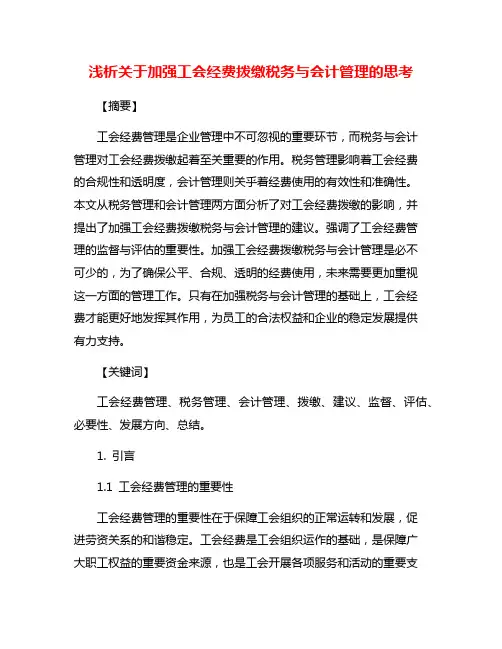 浅析关于加强工会经费拨缴税务与会计管理的思考

【摘要】

工会经费管理是企业管理中不可忽视的重要环节，而税务与会计管理对工会经费拨缴起着至关重要的作用。税务管理影响着工会经费的合规性和透明度，会计管理则关乎着经费使用的有效性和准确性。本文从税务管理和会计管理两方面分析了对工会经费拨缴的影响，并提出了加强工会经费拨缴税务与会计管理的建议。强调了工会经费管理的监督与评估的重要性。加强工会经费拨缴税务与会计管理是必不可少的，为了确保公平、合规、透明的经费使用，未来需要更加重视这一方面的管理工作。只有在加强税务与会计管理的基础上，工会经费才能更好地发挥其作用，为员工的合法权益和企业的稳定发展提供有力支持。

【关键词】

工会经费管理、税务管理、会计管理、拨缴、建议、监督、评估、必要性、发展方向、总结。

1. 引言

1.1 工会经费管理的重要性

工会经费管理的重要性在于保障工会组织的正常运转和发展，促进劳资关系的和谐稳定。工会经费是工会组织运作的基础，是保障广大职工权益的重要资金来源，也是工会开展各项服务和活动的重要支